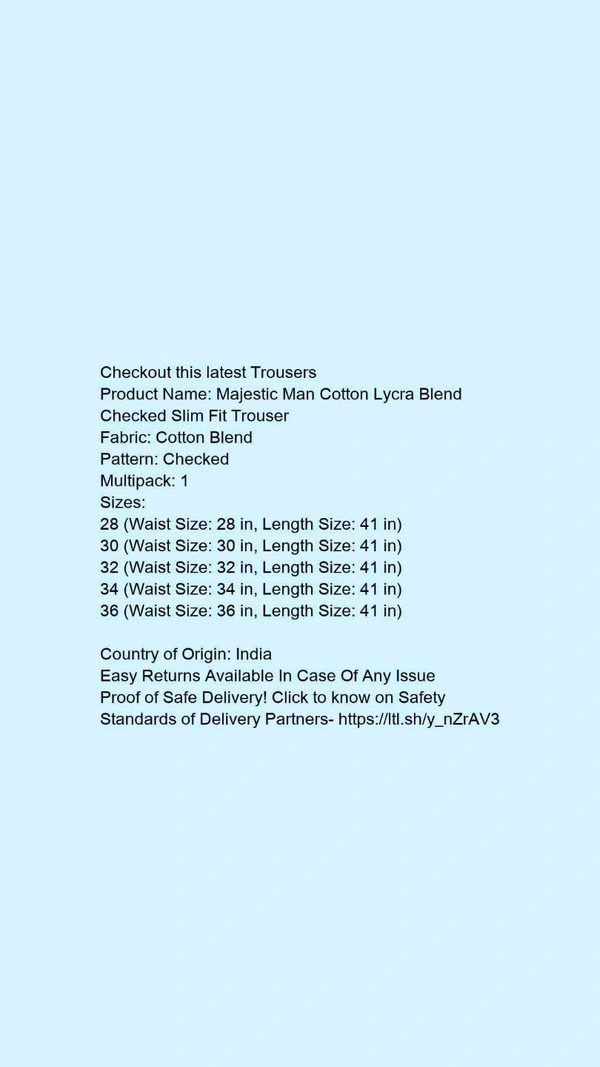 Checkout this latest Trousers
Product Name: Majestic Man Cotton Lycra Blend Checked Slim Fit Trouser
Fabric: Cotton Blend
Pattern: Checked
Multipack: 1
Sizes:
28 (Waist Size: 28 in, Length Size: 41 in)
30 (Waist Size: 30 in, Length Size: 41 in)
32 (Waist Size: 32 in, Length Size: 41 in)
34 (Waist Size: 34 in, Length Size: 41 in)
36 (Waist Size: 36 in, Length Size: 41 in)

Country of Origin: India
Easy Returns Available In Case Of Any Issue
Proof of Safe Delivery! Click to know on Safety Standards of Delivery Partners- https://ltl.sh/y_nZrAV3